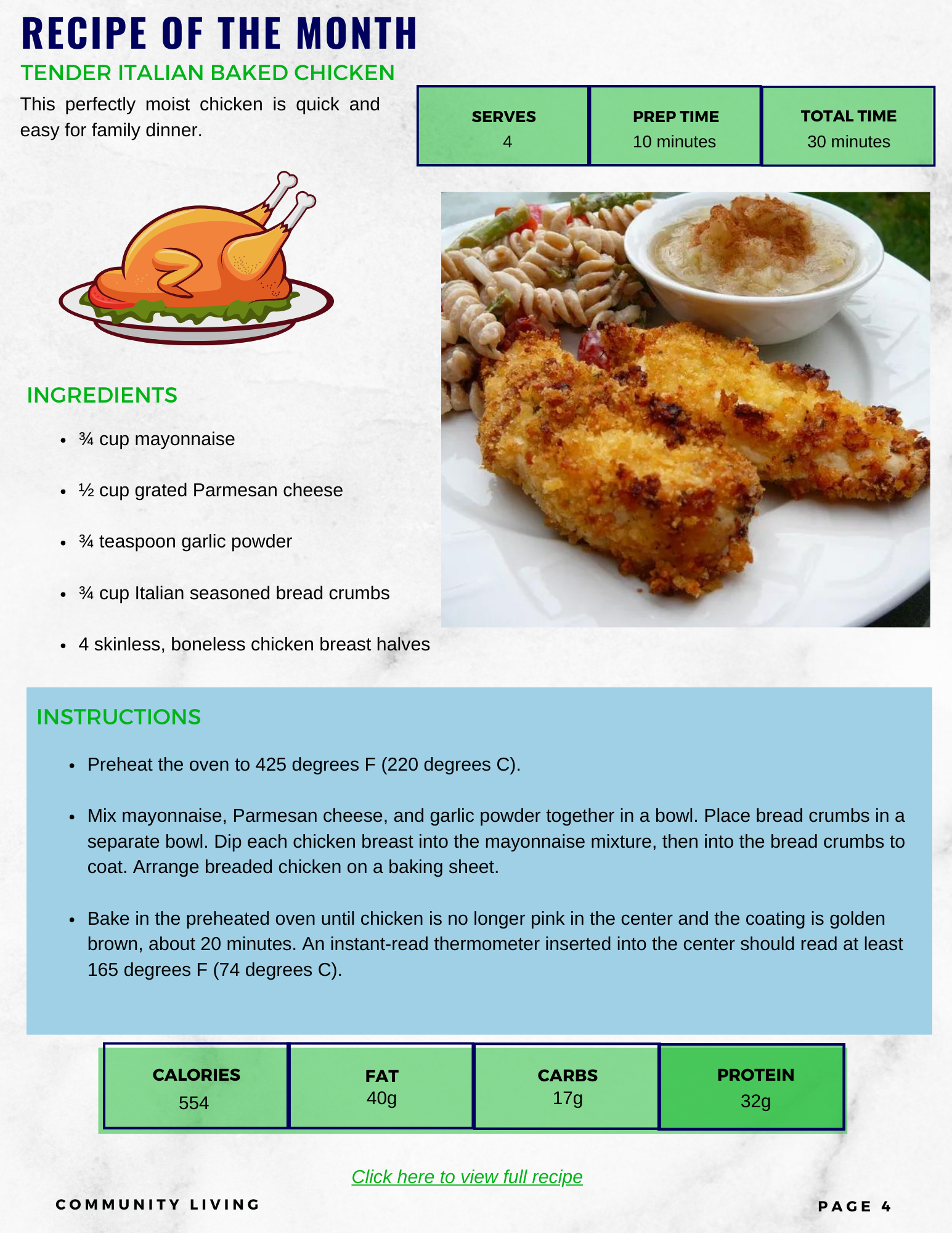 RECIPE OF THE MONTH

TENDER ITALIAN BAKED CHICKEN

This perfectly moist chicken is quick and easy for family dinner.

| SERVES | PREP TIME | TOTAL TIME |
|---|---|---|
| 4 | 10 minutes | 30 minutes |

INGREDIENTS

- ¾ cup mayonnaise
- ½ cup grated Parmesan cheese
- ¾ teaspoon garlic powder
- ¾ cup Italian seasoned bread crumbs
- 4 skinless, boneless chicken breast halves

INSTRUCTIONS

- Preheat the oven to 425 degrees F (220 degrees C).
- Mix mayonnaise, Parmesan cheese, and garlic powder together in a bowl. Place bread crumbs in a separate bowl. Dip each chicken breast into the mayonnaise mixture, then into the bread crumbs to coat. Arrange breaded chicken on a baking sheet.
- Bake in the preheated oven until chicken is no longer pink in the center and the coating is golden brown, about 20 minutes. An instant-read thermometer inserted into the center should read at least 165 degrees F (74 degrees C).

| CALORIES | FAT | CARBS | PROTEIN |
|---|---|---|---|
| 554 | 40g | 17g | 32g |

Click here to view full recipe

COMMUNITY LIVING

PAGE 4